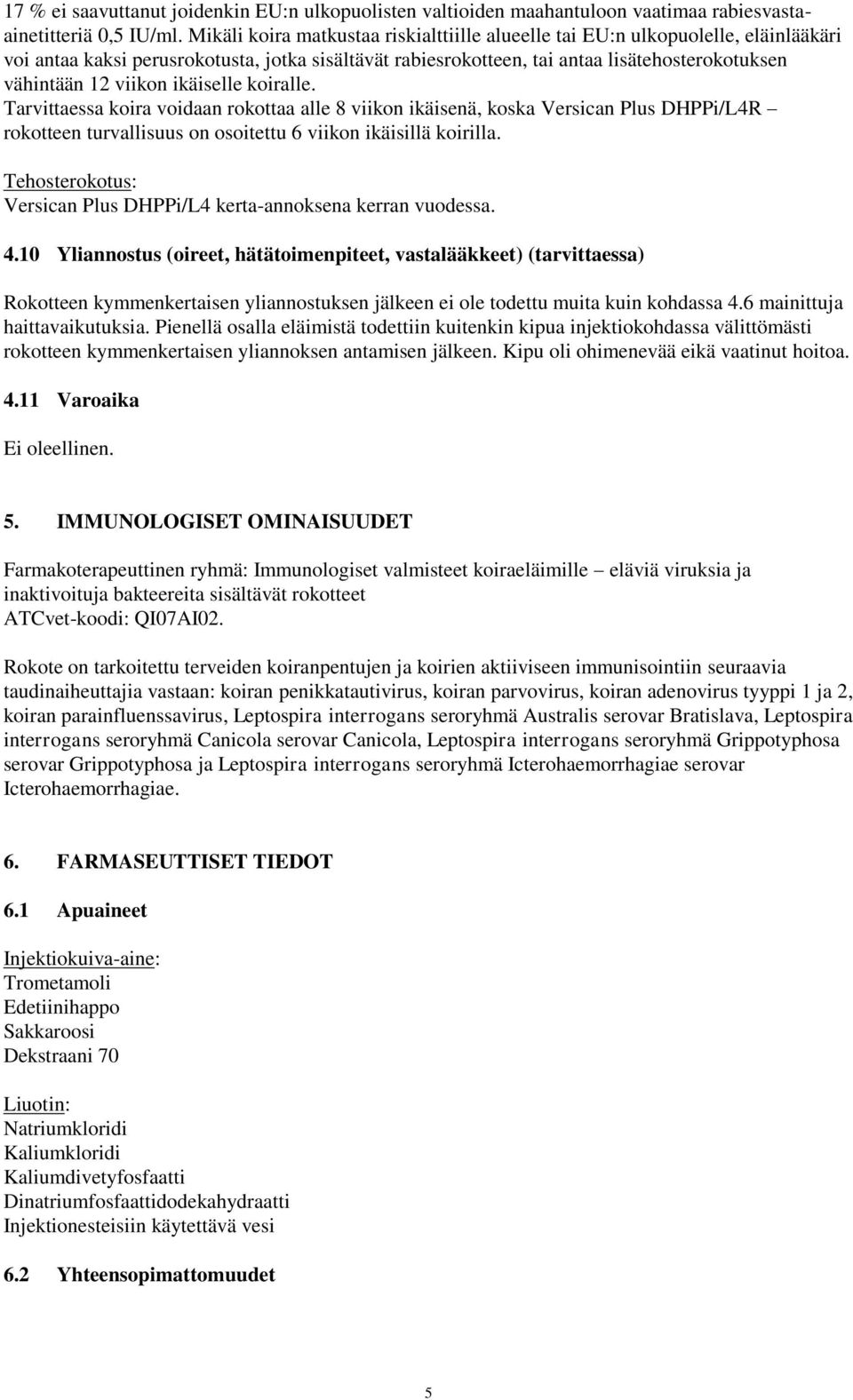 17 % ei saavuttanut joidenkin EU:n ulkopuolisten valtioiden maahantuloon vaatimaa rabiesvasta-ainetitteriä 0,5 IU/ml. Mikäli koira matkustaa riskialttiille alueelle tai EU:n ulkopuolelle, eläinlääkäri voi antaa kaksi perusrokotusta, jotka sisältävät rabiesrokotteen, tai antaa lisätehosterokotuksen vähintään 12 viikon ikäiselle koiralle.
Tarvittaessa koira voidaan rokottaa alle 8 viikon ikäisenä, koska Versican Plus DHPPi/L4R – rokotteen turvallisuus on osoitettu 6 viikon ikäisillä koirilla.

Tehosterokotus:
Versican Plus DHPPi/L4 kerta-annoksena kerran vuodessa.

4.10 Yliannostus (oireet, hätätoimenpiteet, vastalääkkeet) (tarvittaessa)

Rokotteen kymmenkertaisen yliannostuksen jälkeen ei ole todettu muita kuin kohdassa 4.6 mainittuja haittavaikutuksia. Pienellä osalla eläimistä todettiin kuitenkin kipua injektiokohdassa välittömästi rokotteen kymmenkertaisen yliannoksen antamisen jälkeen. Kipu oli ohimenevää eikä vaatinut hoitoa.

4.11 Varoaika

Ei oleellinen.

5. IMMUNOLOGISET OMINAISUUDET

Farmakoterapeuttinen ryhmä: Immunologiset valmisteet koiraeläimille – eläviä viruksia ja inaktivoituja bakteereita sisältävät rokotteet
ATCvet-koodi: QI07AI02.

Rokote on tarkoitettu terveiden koiranpentujen ja koirien aktiiviseen immunisointiin seuraavia taudinaiheuttajia vastaan: koiran penikkatautivirus, koiran parvovirus, koiran adenovirus tyyppi 1 ja 2, koiran parainfluenssavirus, Leptospira interrogans seroryhmä Australis serovar Bratislava, Leptospira interrogans seroryhmä Canicola serovar Canicola, Leptospira interrogans seroryhmä Grippotyphosa serovar Grippotyphosa ja Leptospira interrogans seroryhmä Icterohaemorrhagiae serovar Icterohaemorrhagiae.

6. FARMASEUTTISET TIEDOT

6.1 Apuaineet

Injektiokuiva-aine:
Trometamoli
Edetiinihappo
Sakkaroosi
Dekstraani 70

Liuotin:
Natriumkloridi
Kaliumkloridi
Kaliumdivetyfosfaatti
Dinatriumfosfaattidodekahydraatti
Injektionesteisiin käytettävä vesi

6.2 Yhteensopimattomuudet

5